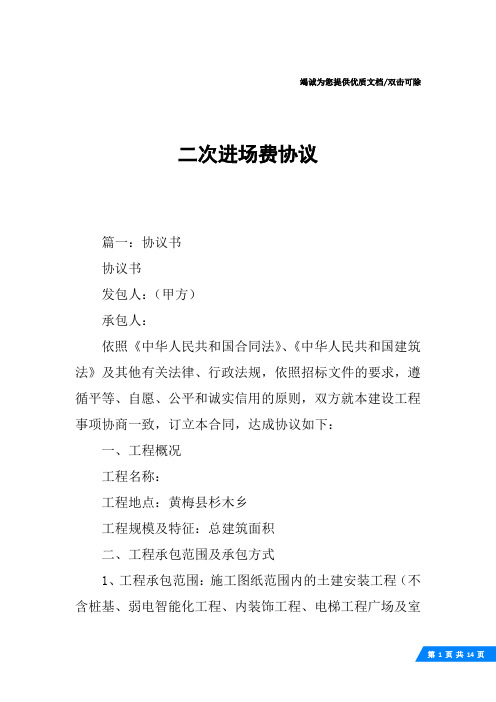 竭诚为您提供优质文档/双击可除

二次进场费协议

篇一：协议书

协议书

发包人：（甲方）

承包人：

依照《中华人民共和国合同法》、《中华人民共和国建筑法》及其他有关法律、行政法规，依照招标文件的要求，遵循平等、自愿、公平和诚实信用的原则，双方就本建设工程事项协商一致，订立本合同，达成协议如下：

一、工程概况

工程名称：

工程地点：黄梅县杉木乡

工程规模及特征：总建筑面积

二、工程承包范围及承包方式

1、工程承包范围：施工图纸范围内的土建安装工程（不含桩基、弱电智能化工程、内装饰工程、电梯工程广场及室

第 1 页 共 14 页